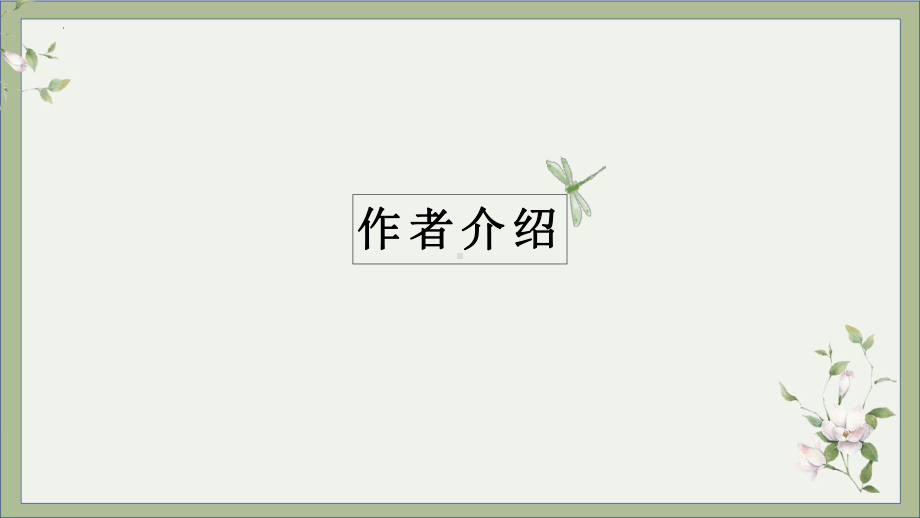 作者介绍